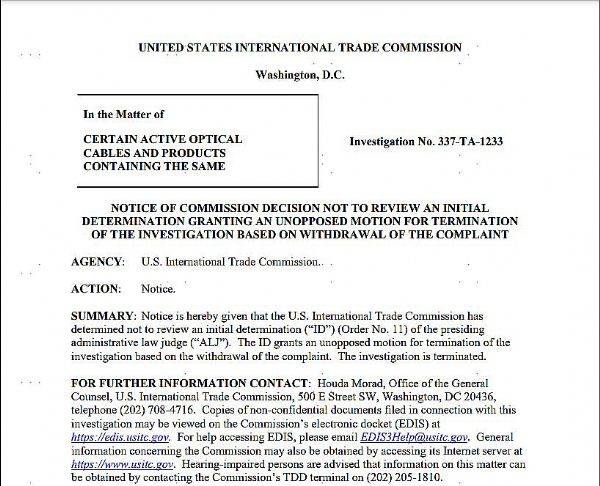 UNITED STATES INTERNATIONAL TRADE COMMISSION

Washington, D.C.

In the Matter of

CERTAIN ACTIVE OPTICAL CABLES AND PRODUCTS CONTAINING THE SAME

Investigation No. 337-TA-1233

NOTICE OF COMMISSION DECISION NOT TO REVIEW AN INITIAL DETERMINATION GRANTING AN UNOPPOSED MOTION FOR TERMINATION OF THE INVESTIGATION BASED ON WITHDRAWAL OF THE COMPLAINT

AGENCY: U.S. International Trade Commission..

ACTION: Notice.

SUMMARY: Notice is hereby given that the U.S. International Trade Commission has determined not to review an initial determination ("ID") (Order No. 11) of the presiding administrative law judge ("ALJ"). The ID grants an unopposed motion for termination of the investigation based on the withdrawal of the complaint. The investigation is terminated.

FOR FURTHER INFORMATION CONTACT: Houda Morad, Office of the General Counsel, U.S. International Trade Commission, 500 E Street SW, Washington, DC 20436, telephone (202) 708-4716. Copies of non-confidential documents filed in connection with this investigation may be viewed on the Commission's electronic docket (EDIS) at https://edis.usitc.gov. For help accessing EDIS, please email EDIS3Help@usitc.gov. General information concerning the Commission may also be obtained by accessing its Internet server at https://www.usitc.gov. Hearing-impaired persons are advised that information on this matter can be obtained by contacting the Commission's TDD terminal on (202) 205-1810.